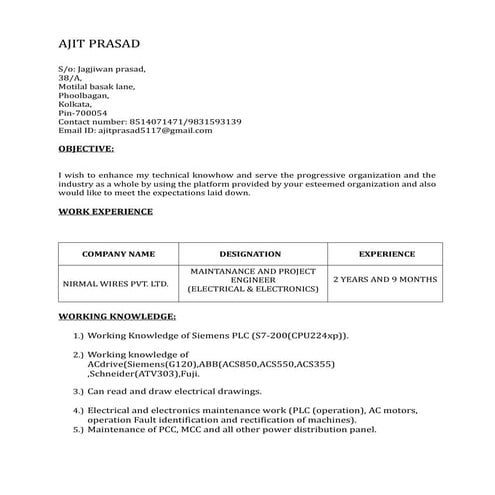 AJIT PRASAD

S/o: Jagjiwan prasad,
38/A,
Motilal basak lane,
Phoolbagan,
Kolkata,
Pin-700054
Contact number: 8514071471/9831593139
Email ID: ajitprasad5117@gmail.com

OBJECTIVE:

I wish to enhance my technical knowhow and serve the progressive organization and the industry as a whole by using the platform provided by your esteemed organization and also would like to meet the expectations laid down.

WORK EXPERIENCE

| COMPANY NAME | DESIGNATION | EXPERIENCE |
|---|---|---|
| NIRMAL WIRES PVT. LTD. | MAINTANANCE AND PROJECT ENGINEER (ELECTRICAL & ELECTRONICS) | 2 YEARS AND 9 MONTHS |

WORKING KNOWLEDGE:

1.) Working Knowledge of Siemens PLC (S7-200(CPU224xp)).

2.) Working knowledge of ACdrive(Siemens(G120),ABB(ACS850,ACS550,ACS355) ,Schneider(ATV303),Fuji.

3.) Can read and draw electrical drawings.

4.) Electrical and electronics maintenance work (PLC (operation), AC motors, operation Fault identification and rectification of machines).
5.) Maintenance of PCC, MCC and all other power distribution panel.